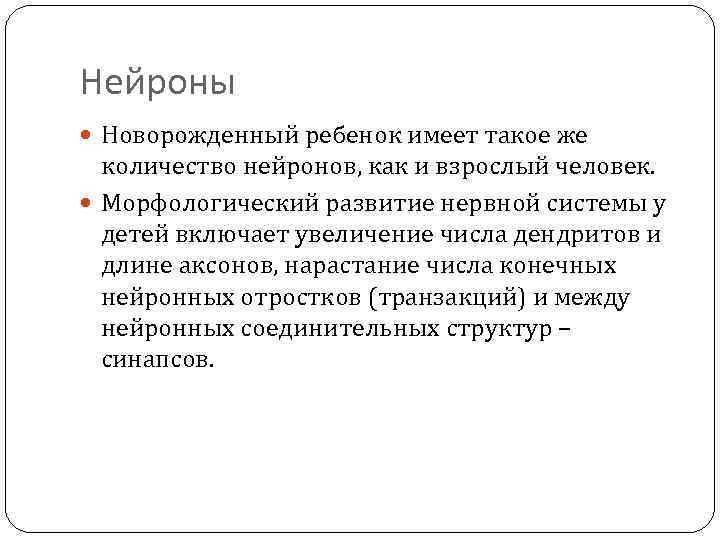 Нейроны

• Новорожденный ребенок имеет такое же количество нейронов, как и взрослый человек.
• Морфологический развитие нервной системы у детей включает увеличение числа дендритов и длине аксонов, нарастание числа конечных нейронных отростков (транзакций) и между нейронных соединительных структур – синапсов.